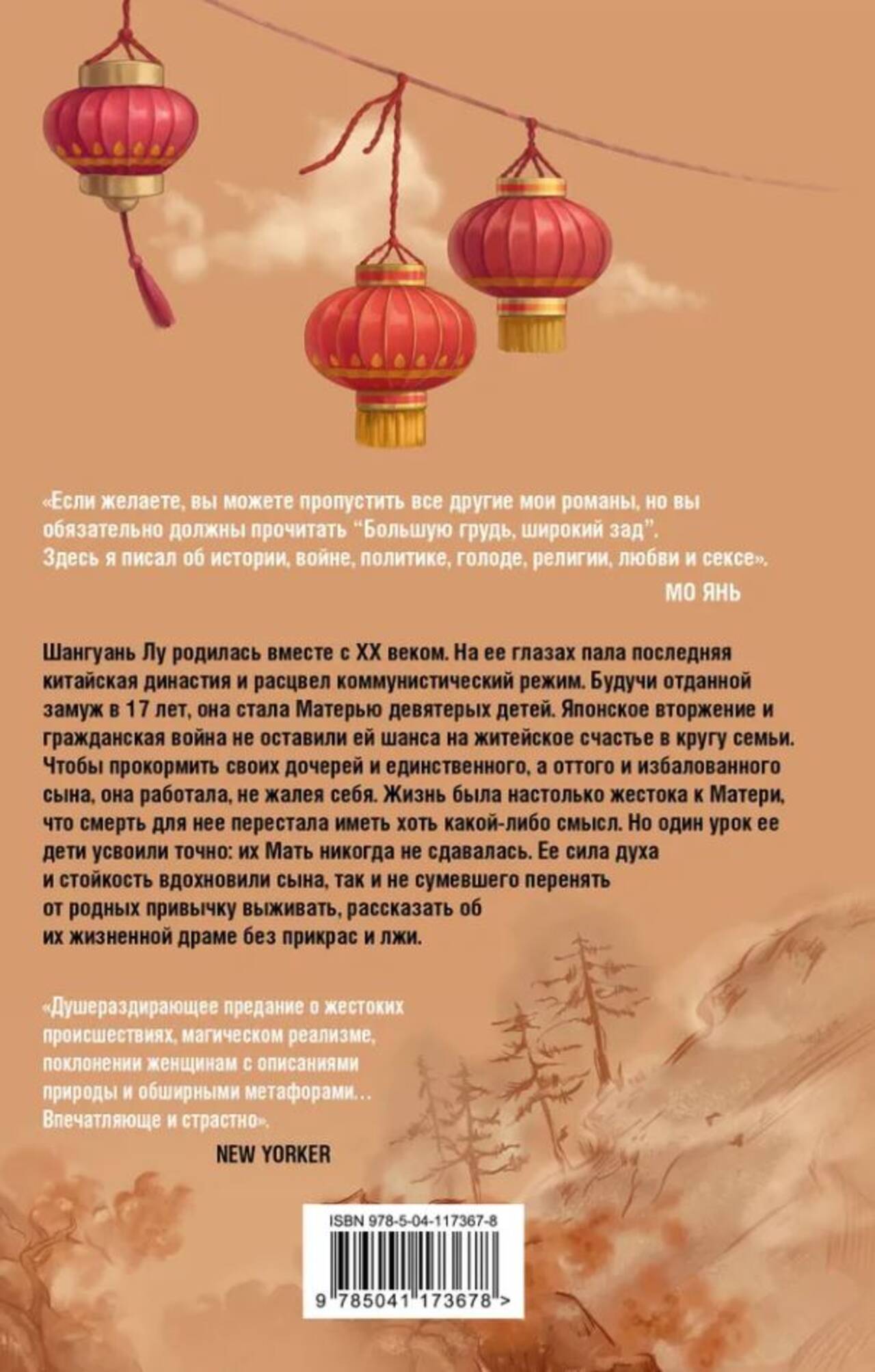 «Если желаете, вы можете пропустить все другие мои романы, но вы обязательно должны прочитать "Большую грудь, широкий зад". Здесь я писал об истории, войне, политике, голоде, религии, любви и сексе».

МО ЯНЬ

Шангуань Лу родилась вместе с XX веком. На ее глазах пала последняя китайская династия и расцвел коммунистический режим. Будучи отданной замуж в 17 лет, она стала Матерью девятерых детей. Японское вторжение и гражданская война не оставили ей шанса на житейское счастье в кругу семьи. Чтобы прокормить своих дочерей и единственного, а оттого и избалованного сына, она работала, не жалея себя. Жизнь была настолько жестока к Матери, что смерть для нее перестала иметь хоть какой-либо смысл. Но один урок ее дети усвоили точно: их Мать никогда не сдавалась. Ее сила духа и стойкость вдохновили сына, так и не сумевшего перенять от родных привычку выживать, рассказать об их жизненной драме без прикрас и лжи.

«Душераздирающее предание о жестоких происшествиях, магическом реализме, поклонении женщинам с описаниями природы и обширными метафорами... Впечатляюще и страстно».

NEW YORKER

ISBN 978-5-04-117367-8

9 785041 173678 >